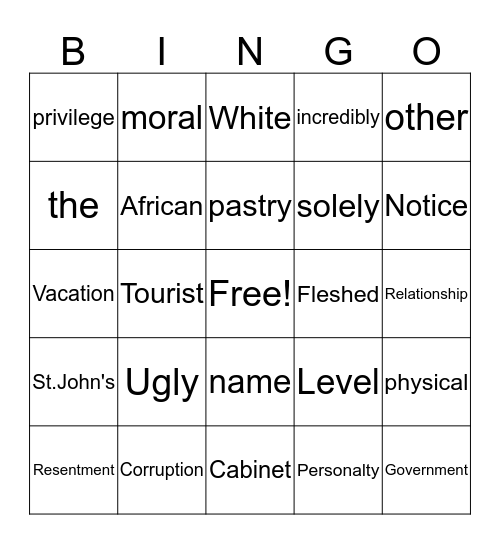 | B | I | N | G | O |
|---|---|---|---|---|
| privilege | moral | White | incredibly | other |
| the | African | pastry | solely | Notice |
| Vacation | Tourist | Free! | Fleshed | Relationship |
| St.John's | Ugly | name | Level | physical |
| Resentment | Corruption | Cabinet | Personalty | Government |